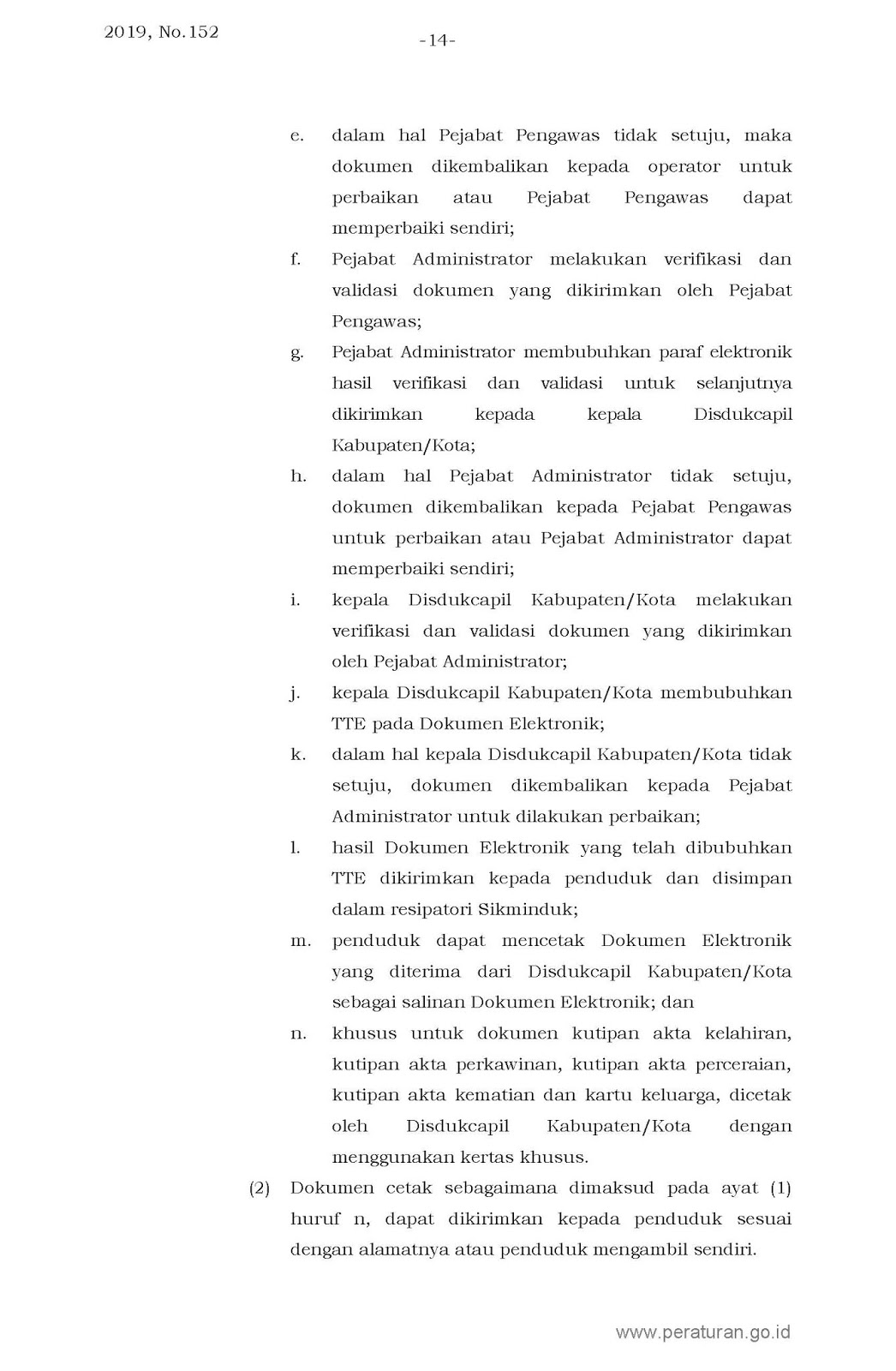 2019, No.152

-14-

e. dalam hal Pejabat Pengawas tidak setuju, maka dokumen dikembalikan kepada operator untuk perbaikan atau Pejabat Pengawas dapat memperbaiki sendiri;

f. Pejabat Administrator melakukan verifikasi dan validasi dokumen yang dikirimkan oleh Pejabat Pengawas;

g. Pejabat Administrator membubuhkan paraf elektronik hasil verifikasi dan validasi untuk selanjutnya dikirimkan kepada kepala Disdukcapil Kabupaten/Kota;

h. dalam hal Pejabat Administrator tidak setuju, dokumen dikembalikan kepada Pejabat Pengawas untuk perbaikan atau Pejabat Administrator dapat memperbaiki sendiri;

i. kepala Disdukcapil Kabupaten/Kota melakukan verifikasi dan validasi dokumen yang dikirimkan oleh Pejabat Administrator;

j. kepala Disdukcapil Kabupaten/Kota membubuhkan TTE pada Dokumen Elektronik;

k. dalam hal kepala Disdukcapil Kabupaten/Kota tidak setuju, dokumen dikembalikan kepada Pejabat Administrator untuk dilakukan perbaikan;

l. hasil Dokumen Elektronik yang telah dibubuhkan TTE dikirimkan kepada penduduk dan disimpan dalam resipatori Sikminduk;

m. penduduk dapat mencetak Dokumen Elektronik yang diterima dari Disdukcapil Kabupaten/Kota sebagai salinan Dokumen Elektronik; dan

n. khusus untuk dokumen kutipan akta kelahiran, kutipan akta perkawinan, kutipan akta perceraian, kutipan akta kematian dan kartu keluarga, dicetak oleh Disdukcapil Kabupaten/Kota dengan menggunakan kertas khusus.

(2) Dokumen cetak sebagaimana dimaksud pada ayat (1) huruf n, dapat dikirimkan kepada penduduk sesuai dengan alamatnya atau penduduk mengambil sendiri.

www.peraturan.go.id